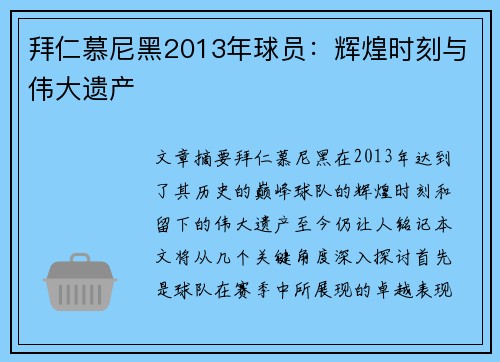 拜仁慕尼黑2013年球员：辉煌时刻与伟大遗产

文章摘要拜仁慕尼黑在2013年达到了其历史的巅峰球队的辉煌时刻和留下的伟大遗产至今仍让人铭记本文将从几个关键角度深入探讨首先是球队在赛季中所展现的卓越表现